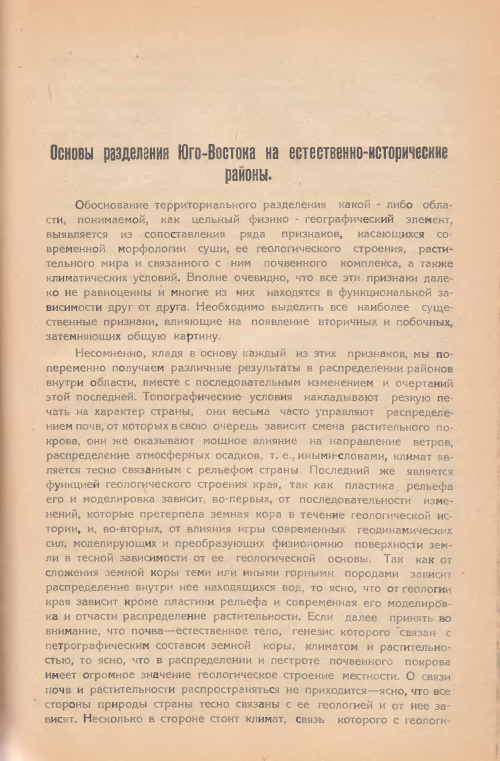 Основы разделения Юго-Востока на естественно-исторические районы.

Обоснование территориального разделения какой - либо области, понимаемой, как цельный физико - географический элемент, выявляется из сопоставления ряда признаков, касающихся современной морфологии суши, ее геологического строения, растительного мира и связанного с ним почвенного комплекса, а также климатических условий. Вполне очевидно, что все эти признаки далеко не равноценны и многие из них находятся в функциональной зависимости друг от друга. Необходимо выделить все наиболее существенные признаки, влияющие на появление вторичных и побочных, затемняющих общую картину.

Несомненно, кладя в основу каждый из этих признаков, мы попеременно получаем различные результаты в распределении районов внутри области, вместе с последовательным изменением и очертаний этой последней. Топографические условия накладывают резкую печать на характер страны, они весьма часто управляют распределением почв, от которых в свою очередь зависит смена растительного покрова, они же оказывают мощное влияние на направление ветров, распределение атмосферных осадков, т. е., иными словами, климат является тесно связанным с рельефом страны. Последний же является функцией геологического строения края, так как пластика рельефа его и моделировка зависит, во-первых, от последовательности изменений, которые претерпела земная кора в течение геологической истории, и, во-вторых, от влияния игры современных геодинамических сил, моделирующих и преобразующих физиономию поверхности земли в тесной зависимости от ее геологической основы. Так как от сложения земной коры теми или иными горными породами зависит распределение внутри нее находящихся вод, то ясно, что от геологии края зависит кроме пластики рельефа и современная его моделировка и отчасти распределение растительности. Если далее принять во внимание, что почва—естественное тело, генезис которого связан с петрографическим составом земной коры, климатом и растительностью, то ясно, что в распределении и пестроте почвенного покрова имеет огромное значение геологическое строение местности. О связи почв и растительности распространяться не приходится—ясно, что все стороны природы страны тесно связаны с ее геологией и от нее зависят. Несколько в стороне стоит климат, связь которого с геологи-